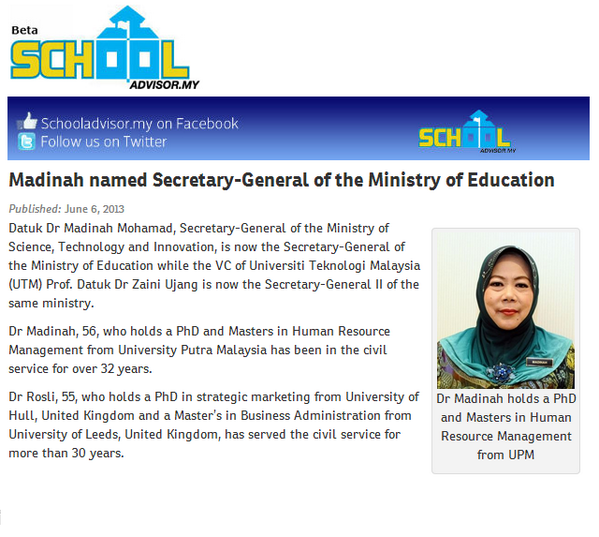 Beta
SCHOOL
ADVISOR.MY

Schooladvisor.my on Facebook
Follow us on Twitter

SCHOOL
ADVISOR.MY

Madinah named Secretary-General of the Ministry of Education

Published: June 6, 2013

Datuk Dr Madinah Mohamad, Secretary-General of the Ministry of Science, Technology and Innovation, is now the Secretary-General of the Ministry of Education while the VC of Universiti Teknologi Malaysia (UTM) Prof. Datuk Dr Zaini Ujang is now the Secretary-General II of the same ministry.

Dr Madinah, 56, who holds a PhD and Masters in Human Resource Management from University Putra Malaysia has been in the civil service for over 32 years.

Dr Rosli, 55, who holds a PhD in strategic marketing from University of Hull, United Kingdom and a Master's in Business Administration from University of Leeds, United Kingdom, has served the civil service for more than 30 years.

MADINAH

Dr Madinah holds a PhD and Masters in Human Resource Management from UPM